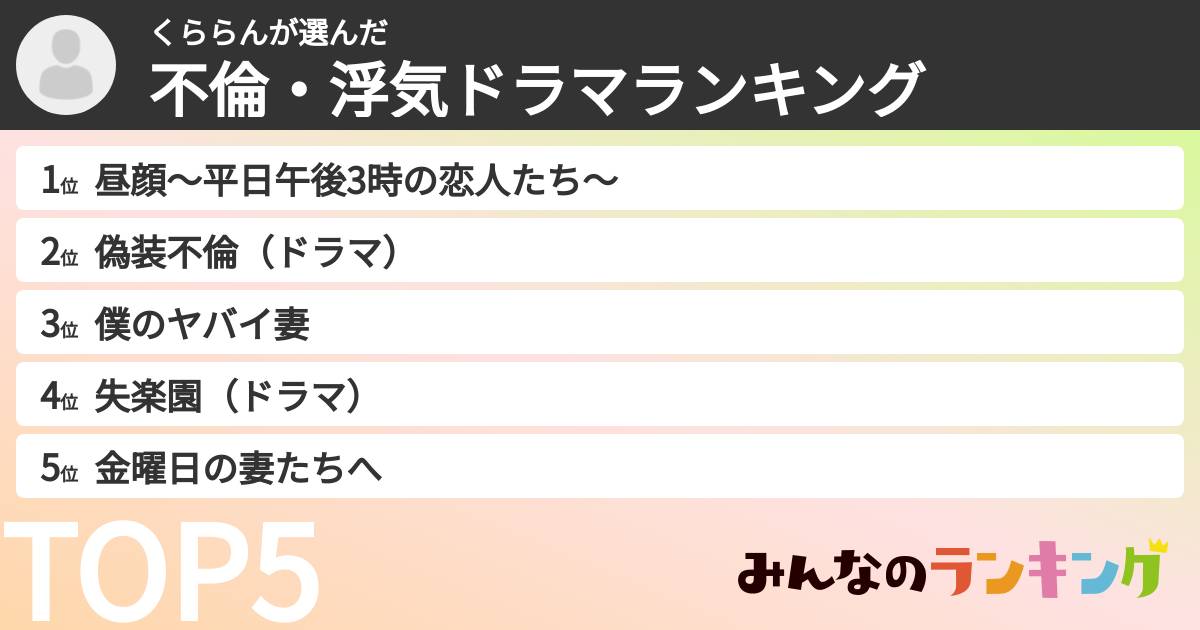 くららんが選んだ
不倫・浮気ドラマランキング

1位 昼顔〜平日午後3時の恋人たち〜
2位 偽装不倫（ドラマ）
3位 僕のヤバイ妻
4位 失楽園（ドラマ）
5位 金曜日の妻たちへ

TOP5

みんなのランキング